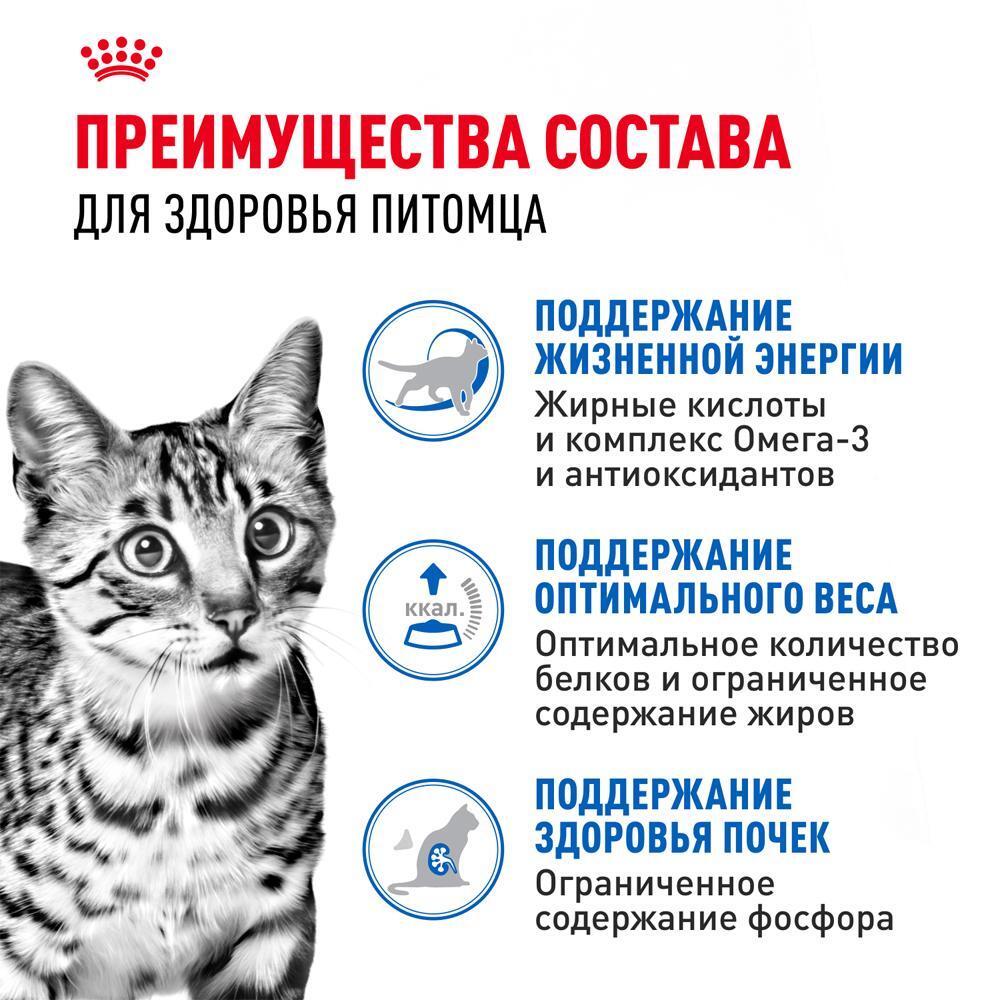 ПРЕИМУЩЕСТВА СОСТАВА
ДЛЯ ЗДОРОВЬЯ ПИТОМЦА

ПОДДЕРЖАНИЕ ЖИЗНЕННОЙ ЭНЕРГИИ
Жирные кислоты и комплекс Омега-3 и антиоксидантов

ккал.

ПОДДЕРЖАНИЕ ОПТИМАЛЬНОГО ВЕСА
Оптимальное количество белков и ограниченное содержание жиров

ПОДДЕРЖАНИЕ ЗДОРОВЬЯ ПОЧЕК
Ограниченное содержание фосфора